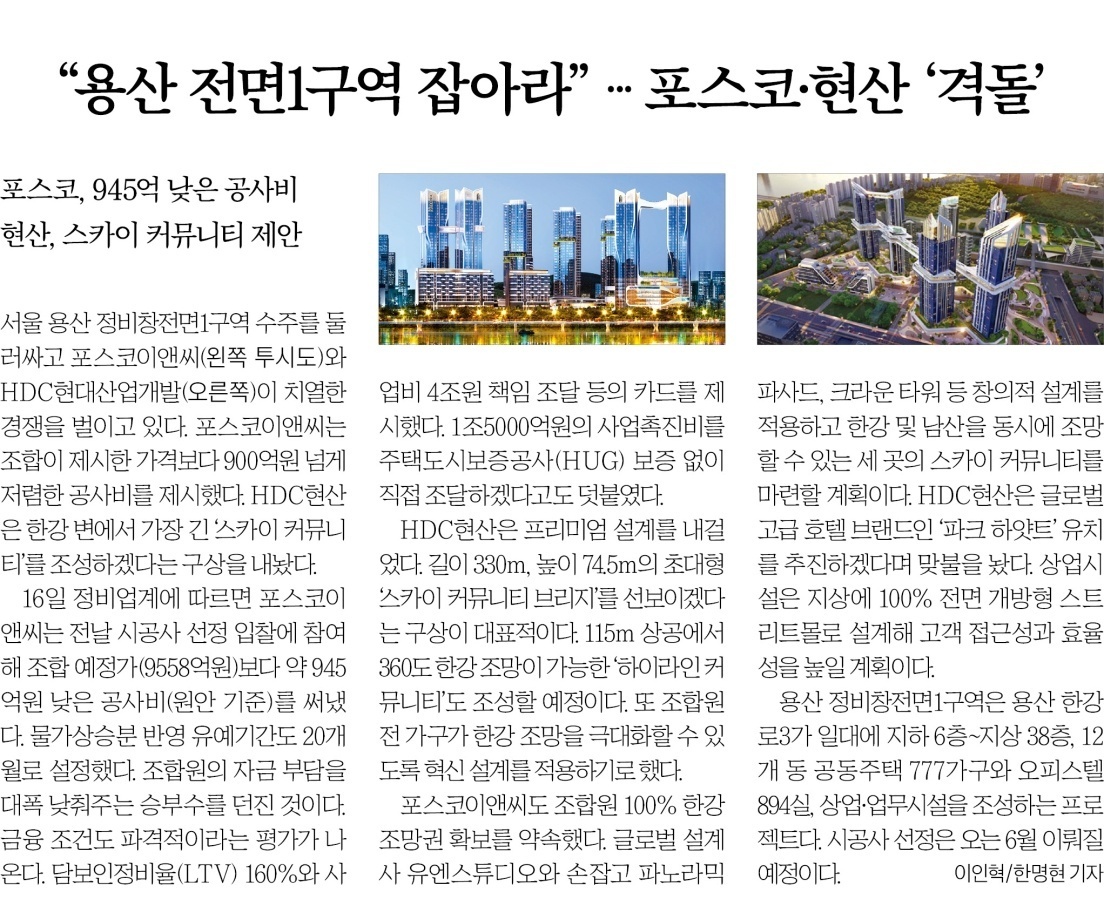 "용산 전면1구역 잡아라" … 포스코·현산 '격돌'

포스코, 945억 낮은 공사비
현산, 스카이 커뮤니티 제안

서울 용산 정비창전면1구역 수주를 둘러싸고 포스코이앤씨(왼쪽 투시도)와 HDC현대산업개발(오른쪽)이 치열한 경쟁을 벌이고 있다. 포스코이앤씨는 조합이 제시한 가격보다 900억원 넘게 저렴한 공사비를 제시했다. HDC현산은 한강 변에서 가장 긴 '스카이 커뮤니티'를 조성하겠다는 구상을 내놨다.

16일 정비업계에 따르면 포스코이앤씨는 전날 시공사 선정 입찰에 참여해 조합 예정가(9558억원)보다 약 945억원 낮은 공사비(원안 기준)를 써냈다. 물가상승분 반영 유예기간도 20개월로 설정했다. 조합원의 자금 부담을 대폭 낮춰주는 승부수를 던진 것이다. 금융 조건도 파격적이라는 평가가 나온다. 담보인정비율(LTV) 160%와 사업비 4조원 책임 조달 등의 카드를 제시했다. 1조5000억원의 사업촉진비를 주택도시보증공사(HUG) 보증 없이 직접 조달하겠다고도 덧붙였다.

HDC현산은 프리미엄 설계를 내걸었다. 길이 330m, 높이 74.5m의 초대형 '스카이 커뮤니티 브리지'를 선보이겠다는 구상이 대표적이다. 115m 상공에서 360도 한강 조망이 가능한 '하이라인 커뮤니티'도 조성할 예정이다. 또 조합원 전 가구가 한강 조망을 극대화할 수 있도록 혁신 설계를 적용하기로 했다.

포스코이앤씨도 조합원 100% 한강 조망권 확보를 약속했다. 글로벌 설계사 유엔스튜디오와 손잡고 파노라믹 파사드, 크라운 타워 등 창의적 설계를 적용하고 한강 및 남산을 동시에 조망할 수 있는 세 곳의 스카이 커뮤니티를 마련할 계획이다. HDC현산은 글로벌 고급 호텔 브랜드인 '파크 하얏트' 유치를 추진하겠다며 맞불을 놨다. 상업시설은 지상에 100% 전면 개방형 스트리트몰로 설계해 고객 접근성과 효율성을 높일 계획이다.

용산 정비창전면1구역은 용산 한강로3가 일대에 지하 6층~지상 38층, 12개 동 공동주택 777가구와 오피스텔 894실, 상업·업무시설을 조성하는 프로젝트다. 시공사 선정은 오는 6월 이뤄질 예정이다.

이인혁/한명현 기자